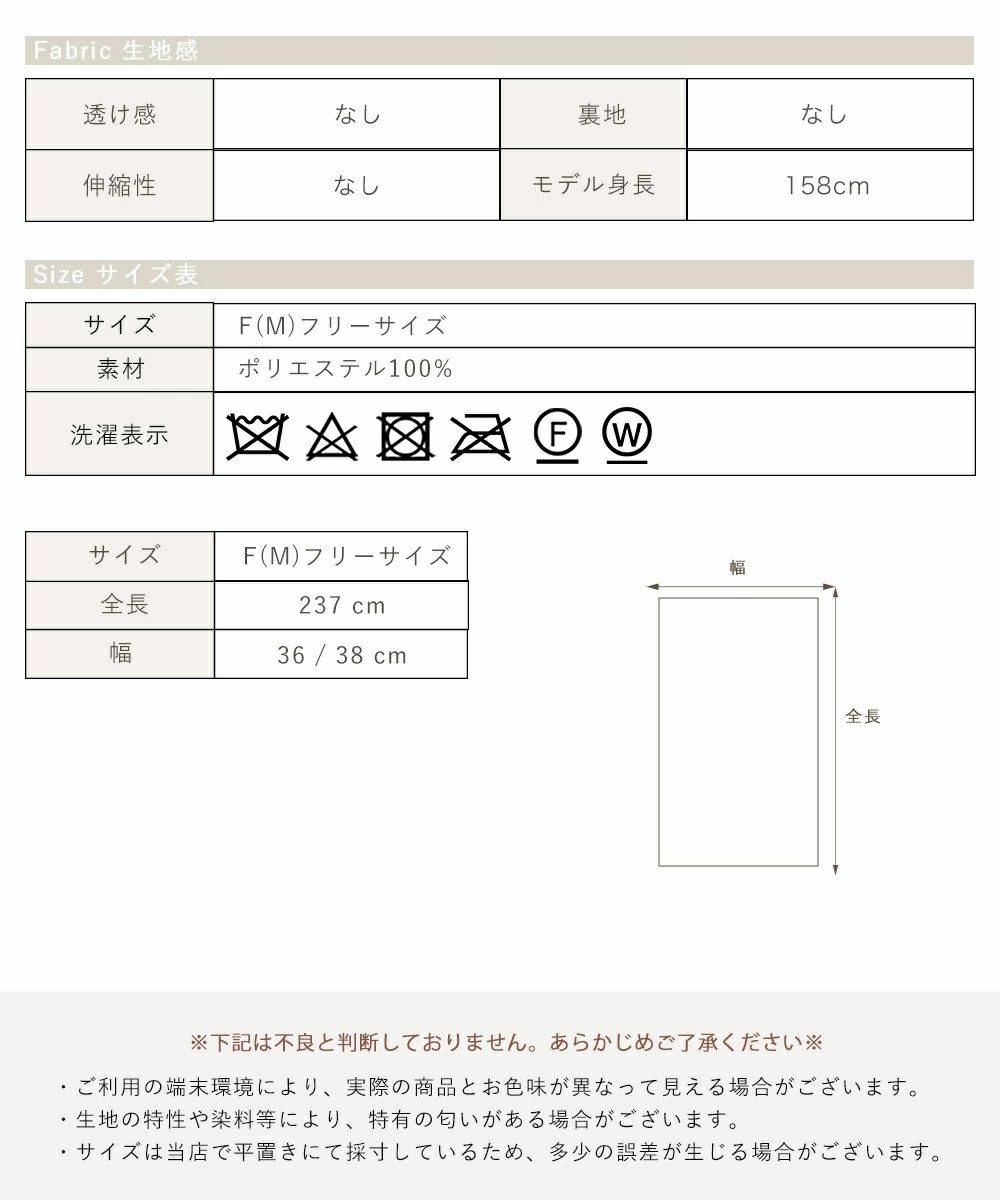 Fabric 生地感

| 透け感 | なし | 裏地 | なし |
|---|---|---|---|
| 伸縮性 | なし | モデル身長 | 158cm |

Size サイズ表

| サイズ | F(M)フリーサイズ |
|---|---|
| 素材 | ポリエステル100% |
| 洗濯表示 | F W |

| サイズ | F(M)フリーサイズ |
|---|---|
| 全長 | 237 cm |
| 幅 | 36 / 38 cm |

幅

全長

※下記は不良と判断しておりません。あらかじめご了承ください※

・ご利用の端末環境により、実際の商品とお色味が異なって見える場合がございます。
・生地の特性や染料等により、特有の匂いがある場合がございます。
・サイズは当店で平置きにて採寸しているため、多少の誤差が生じる場合がございます。